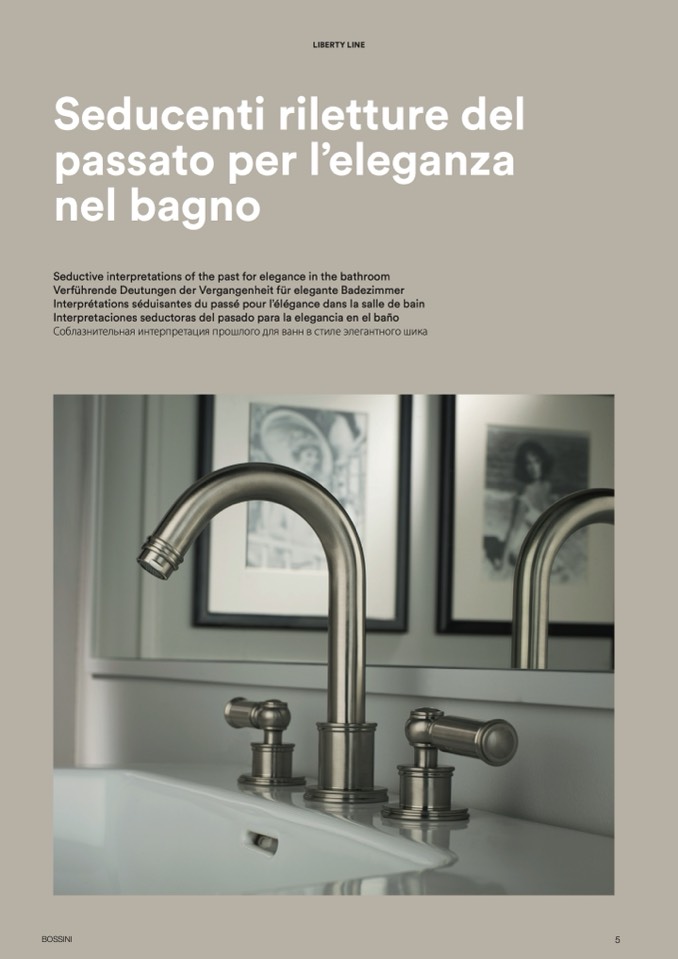 LIBERTY LINE

Seducenti riletture del passato per l'eleganza nel bagno

Seductive interpretations of the past for elegance in the bathroom
Verführende Deutungen der Vergangenheit für elegante Badezimmer
Interprétations séduisantes du passé pour l'élégance dans la salle de bain
Interpretaciones seductoras del pasado para la elegancia en el baño
Соблазнительная интерпретация прошлого для ванн в стиле элегантного шика

BOSSINI

5